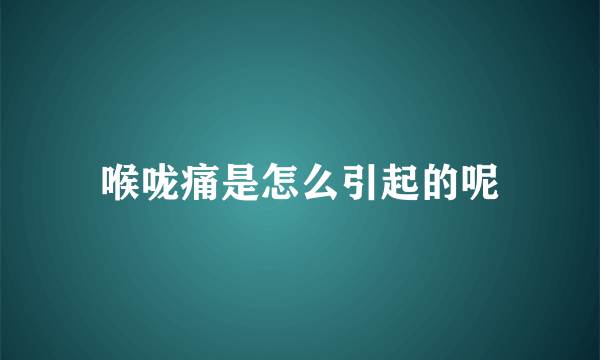 喉咙痛是怎么引起的呢